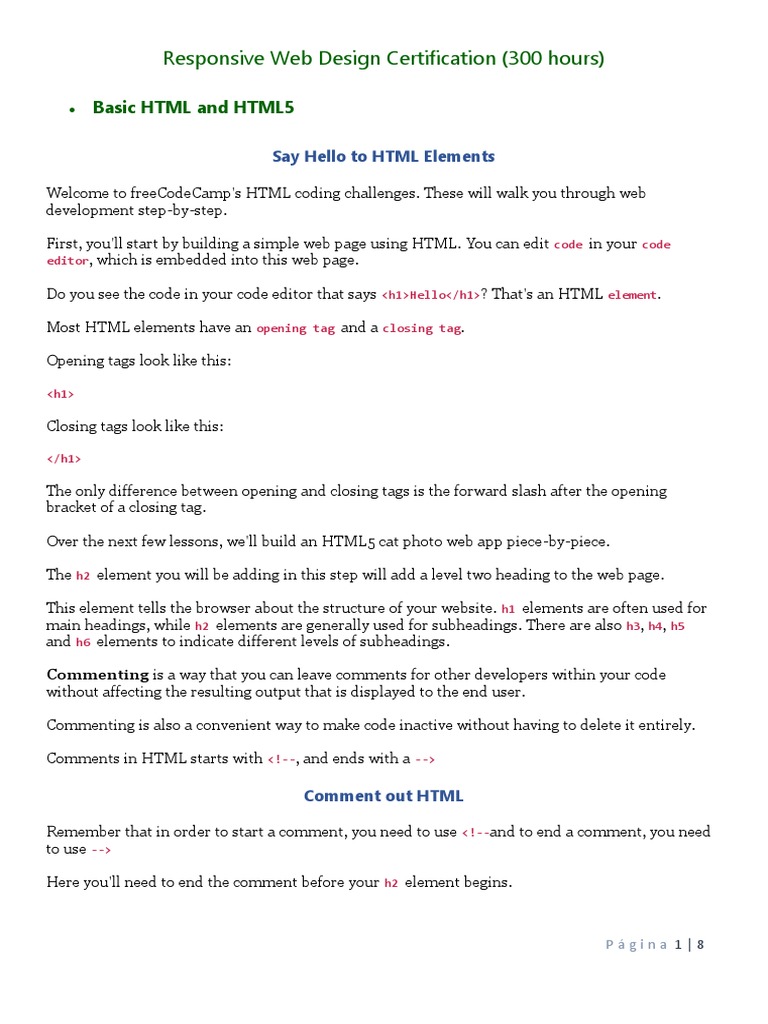 Responsive Web Design Certification (300 hours)

• Basic HTML and HTML5

Say Hello to HTML Elements

Welcome to freeCodeCamp's HTML coding challenges. These will walk you through web development step-by-step.

First, you'll start by building a simple web page using HTML. You can edit code in your code editor, which is embedded into this web page.

Do you see the code in your code editor that says <h1>Hello</h1>? That's an HTML element.

Most HTML elements have an opening tag and a closing tag.

Opening tags look like this:

<h1>

Closing tags look like this:

</h1>

The only difference between opening and closing tags is the forward slash after the opening bracket of a closing tag.

Over the next few lessons, we'll build an HTML5 cat photo web app piece-by-piece.

The h2 element you will be adding in this step will add a level two heading to the web page.

This element tells the browser about the structure of your website. h1 elements are often used for main headings, while h2 elements are generally used for subheadings. There are also h3, h4, h5 and h6 elements to indicate different levels of subheadings.

Commenting is a way that you can leave comments for other developers within your code without affecting the resulting output that is displayed to the end user.

Commenting is also a convenient way to make code inactive without having to delete it entirely.

Comments in HTML starts with <!--, and ends with a -->

Comment out HTML

Remember that in order to start a comment, you need to use <!--and to end a comment, you need to use -->

Here you'll need to end the comment before your h2 element begins.

Página 1 | 8